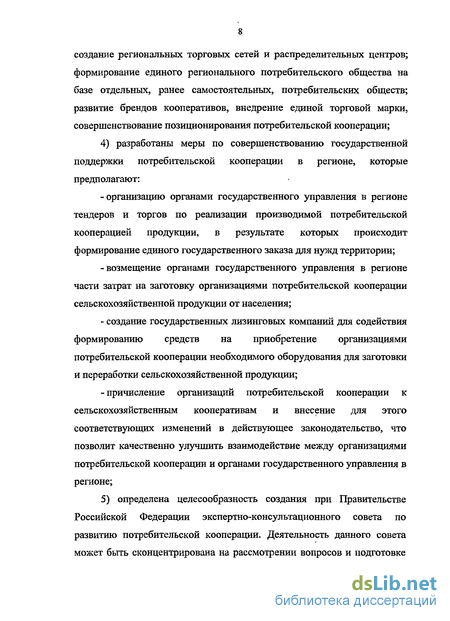 8

создание региональных торговых сетей и распределительных центров; формирование единого регионального потребительского общества на базе отдельных, ранее самостоятельных, потребительских обществ; развитие брендов кооперативов, внедрение единой торговой марки, совершенствование позиционирования потребительской кооперации;

4) разработаны меры по совершенствованию государственной поддержки потребительской кооперации в регионе, которые предполагают:

- организацию органами государственного управления в регионе тендеров и торгов по реализации производимой потребительской кооперацией продукции, в результате которых происходит формирование единого государственного заказа для нужд территории;

- возмещение органами государственного управления в регионе части затрат на заготовку организациями потребительской кооперации сельскохозяйственной продукции от населения;

- создание государственных лизинговых компаний для содействия формированию средств на приобретение организациями потребительской кооперации необходимого оборудования для заготовки и переработки сельскохозяйственной продукции;

- причисление организаций потребительской кооперации к сельскохозяйственным кооперативам и внесение для этого соответствующих изменений в действующее законодательство, что позволит качественно улучшить взаимодействие между организациями потребительской кооперации и органами государственного управления в регионе;

5) определена целесообразность создания при Правительстве Российской Федерации экспертно-консультационного совета по развитию потребительской кооперации. Деятельность данного совета может быть сконцентрирована на рассмотрении вопросов и подготовке

dsLib.net
библиотека диссертаций